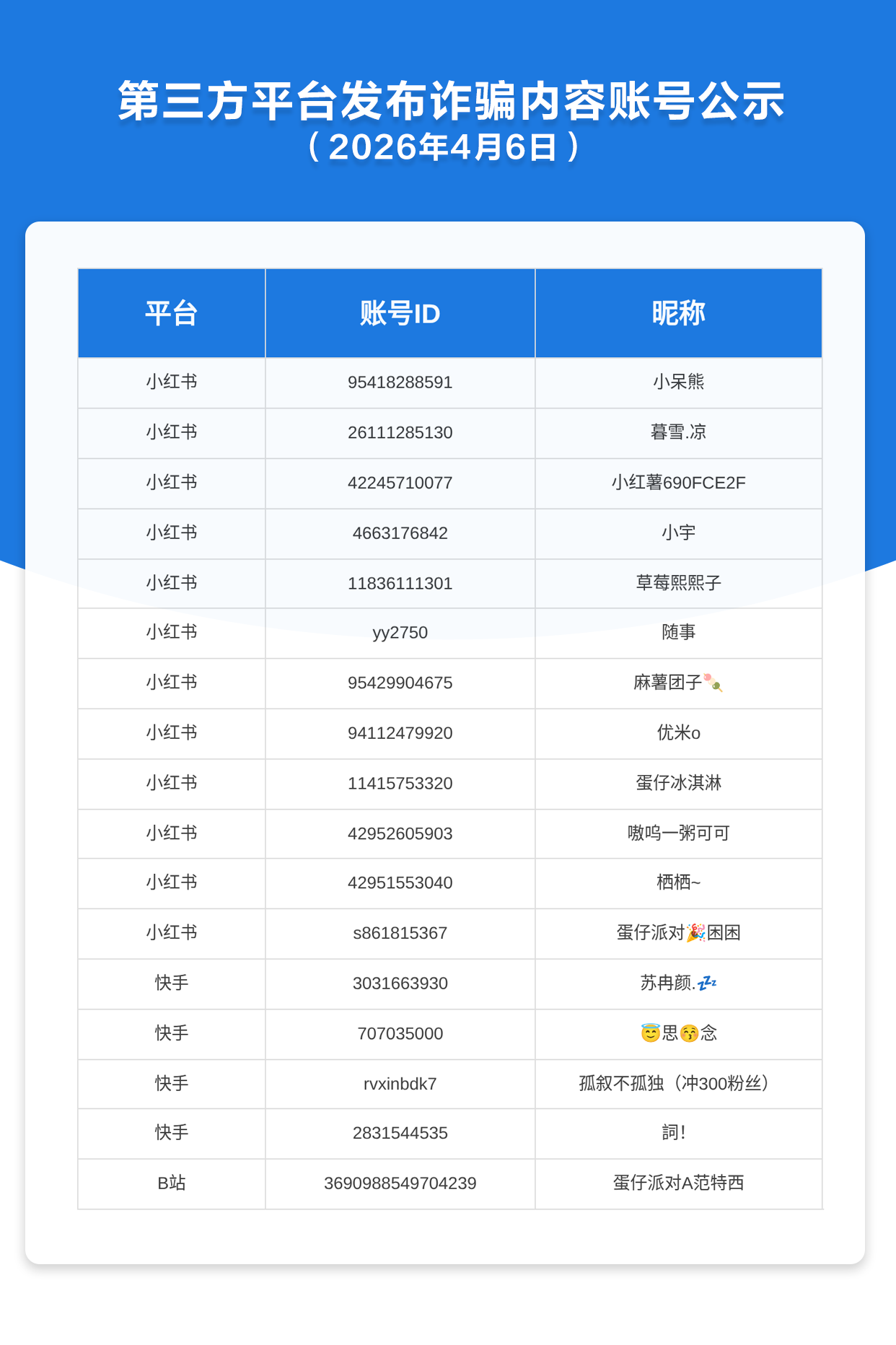 第三方平台发布诈骗内容账号公示
（2026年4月6日）

| 平台 | 账号ID | 昵称 |
|---|---|---|
| 小红书 | 95418288591 | 小呆熊 |
| 小红书 | 26111285130 | 暮雪.凉 |
| 小红书 | 42245710077 | 小红薯690FCE2F |
| 小红书 | 4663176842 | 小宇 |
| 小红书 | 11836111301 | 草莓熙熙子 |
| 小红书 | yy2750 | 随事 |
| 小红书 | 95429904675 | 麻薯团子🍡 |
| 小红书 | 94112479920 | 优米o |
| 小红书 | 11415753320 | 蛋仔冰淇淋 |
| 小红书 | 42952605903 | 嗷呜一粥可可 |
| 小红书 | 42951553040 | 栖栖~ |
| 小红书 | s861815367 | 蛋仔派对🎉困困 |
| 快手 | 3031663930 | 苏冉颜.💤 |
| 快手 | 707035000 | 😇思😚念 |
| 快手 | rvxinbdk7 | 孤叙不孤独（冲300粉丝） |
| 快手 | 2831544535 | 詞! |
| B站 | 3690988549704239 | 蛋仔派对A范特西 |